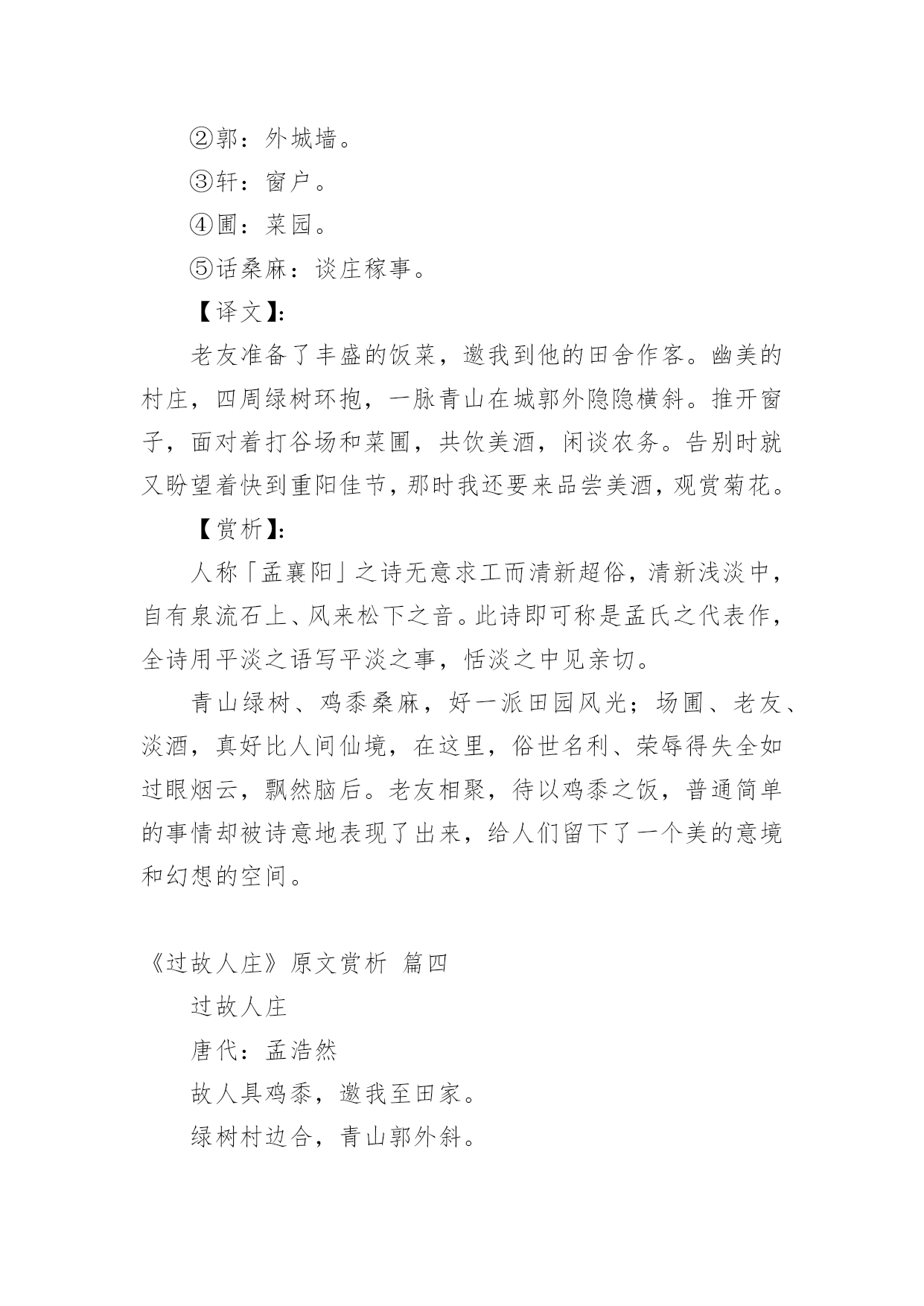 ②郭：外城墙。

③轩：窗户。

④圃：菜园。

⑤话桑麻：谈庄稼事。

【译文】：

老友准备了丰盛的饭菜，邀我到他的田舍作客。幽美的村庄，四周绿树环抱，一脉青山在城郭外隐隐横斜。推开窗子，面对着打谷场和菜圃，共饮美酒，闲谈农务。告别时就又盼望着快到重阳佳节，那时我还要来品尝美酒，观赏菊花。

【赏析】：

人称「孟襄阳」之诗无意求工而清新超俗，清新浅淡中，自有泉流石上、风来松下之音。此诗即可称是孟氏之代表作，全诗用平淡之语写平淡之事，恬淡之中见亲切。

青山绿树、鸡黍桑麻，好一派田园风光；场圃、老友、淡酒，真好比人间仙境，在这里，俗世名利、荣辱得失全如过眼烟云，飘然脑后。老友相聚，待以鸡黍之饭，普通简单的事情却被诗意地表现了出来，给人们留下了一个美的意境和幻想的空间。

《过故人庄》原文赏析 篇四

过故人庄

唐代：孟浩然

故人具鸡黍，邀我至田家。

绿树村边合，青山郭外斜。